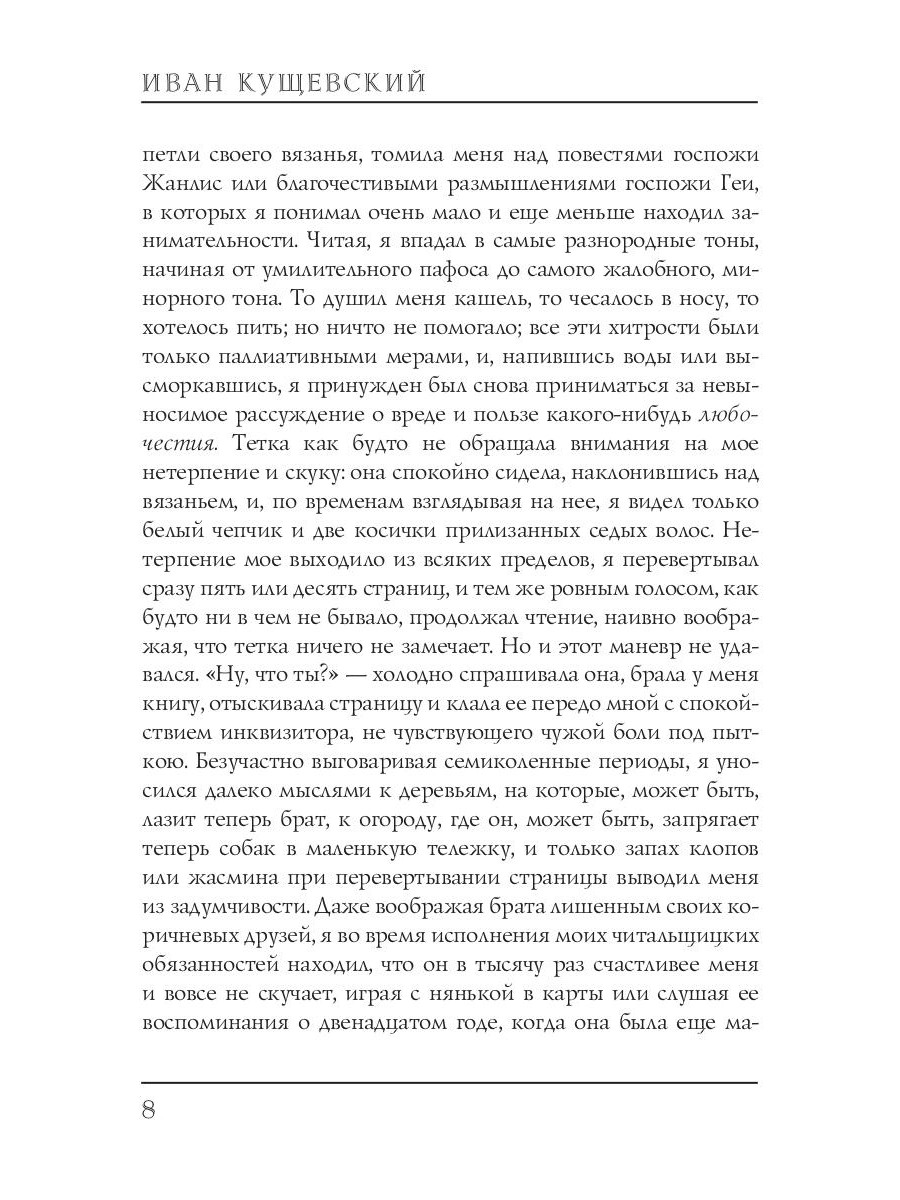 ИВАН КУЩЕВСКИЙ

петли своего вязанья, томила меня над повестями госпожи Жанлис или благочестивыми размышлениями госпожи Геи, в которых я понимал очень мало и еще меньше находил занимательности. Читая, я впадал в самые разнородные тоны, начиная от умилительного пафоса до самого жалобного, минорного тона. То душил меня кашель, то чесалось в носу, то хотелось пить; но ничто не помогало; все эти хитрости были только паллиативными мерами, и, напившись воды или высморкавшись, я принужден был снова приниматься за невыносимое рассуждение о вреде и пользе какого-нибудь любочестия. Тетка как будто не обращала внимания на мое нетерпение и скуку: она спокойно сидела, наклонившись над вязаньем, и, по временам взглядывая на нее, я видел только белый чепчик и две косички прилизанных седых волос. Нетерпение мое выходило из всяких пределов, я перевертывал сразу пять или десять страниц, и тем же ровным голосом, как будто ни в чем не бывало, продолжал чтение, наивно воображая, что тетка ничего не замечает. Но и этот маневр не удавался. «Ну, что ты?» — холодно спрашивала она, брала у меня книгу, отыскивала страницу и клала ее передо мной с спокойствием инквизитора, не чувствующего чужой боли под пыткою. Безучастно выговаривая семиколенные периоды, я уносился далеко мыслями к деревьям, на которые, может быть, лазит теперь брат, к огороду, где он, может быть, запрягает теперь собак в маленькую тележку, и только запах клопов или жасмина при перевертывании страницы выводил меня из задумчивости. Даже воображая брата лишенным своих коричневых друзей, я во время исполнения моих читальщицких обязанностей находил, что он в тысячу раз счастливее меня и вовсе не скучает, играя с нянькой в карты или слушая ее воспоминания о двенадцатом годе, когда она была еще ма-

8